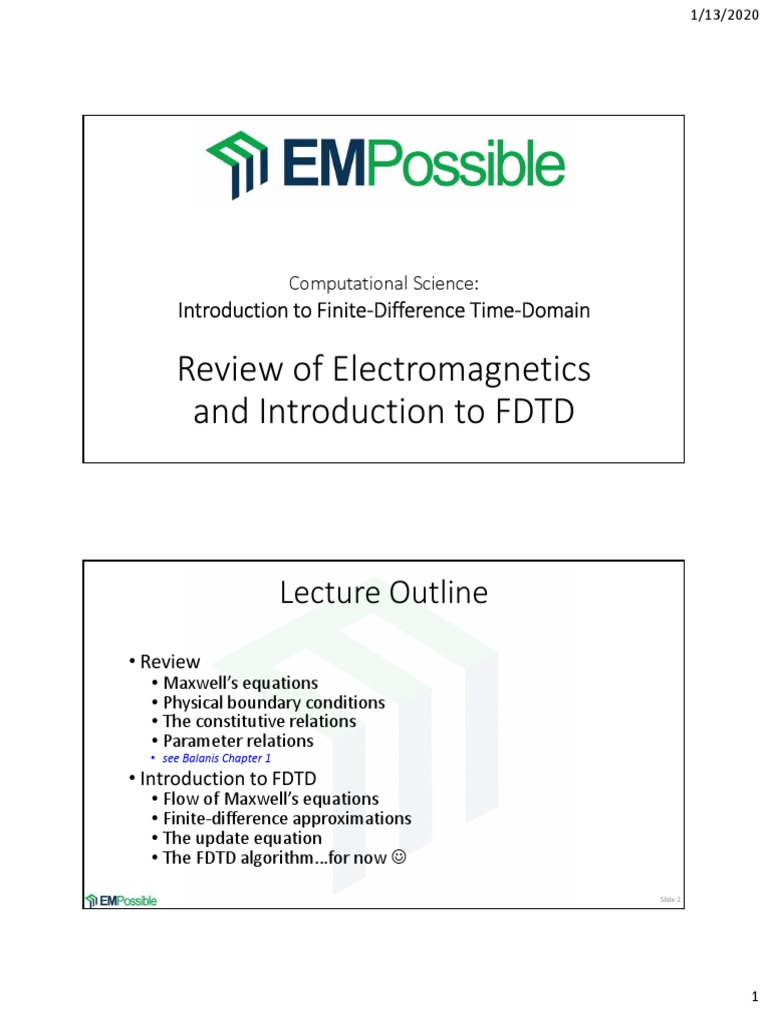 1/13/2020

EMPossible

Computational Science:
Introduction to Finite-Difference Time-Domain

Review of Electromagnetics and Introduction to FDTD

Lecture Outline

• Review
  • Maxwell's equations
  • Physical boundary conditions
  • The constitutive relations
  • Parameter relations
    • see Balanis Chapter 1
• Introduction to FDTD
  • Flow of Maxwell's equations
  • Finite-difference approximations
  • The update equation
  • The FDTD algorithm…for now ☺

EMPossible

Slide 2

1